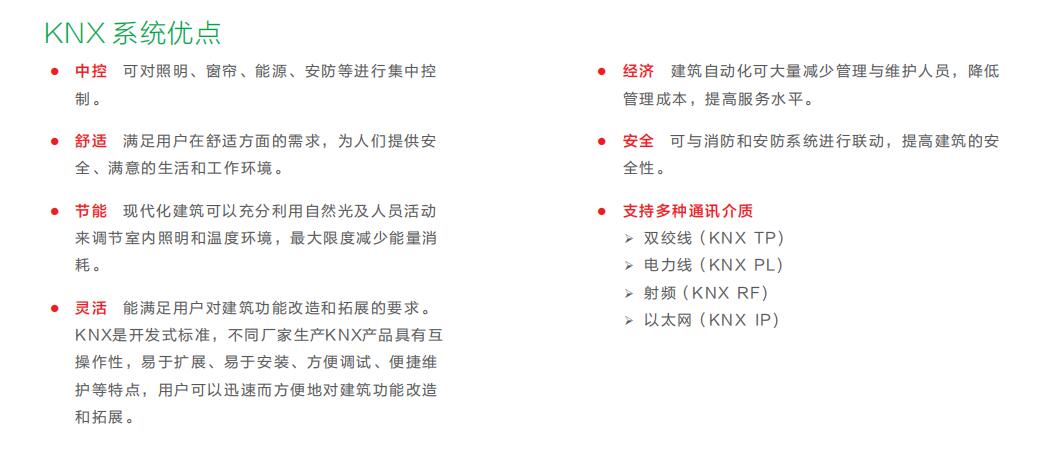 KNX系统优点

• 中控 可对照明、窗帘、能源、安防等进行集中控制。

• 舒适 满足用户在舒适方面的需求，为人们提供安全、满意的生活和工作环境。

• 节能 现代化建筑可以充分利用自然光及人员活动来调节室内照明和温度环境，最大限度减少能量消耗。

• 灵活 能满足用户对建筑功能改造和拓展的要求。KNX是开发式标准，不同厂家生产KNX产品具有互操作性，易于扩展、易于安装、方便调试、便捷维护等特点，用户可以迅速而方便地对建筑功能改造和拓展。

• 经济 建筑自动化可大量减少管理与维护人员，降低管理成本，提高服务水平。

• 安全 可与消防和安防系统进行联动，提高建筑的安全性。

• 支持多种通讯介质
➢ 双绞线（KNX TP）
➢ 电力线（KNX PL）
➢ 射频（KNX RF）
➢ 以太网（KNX IP）